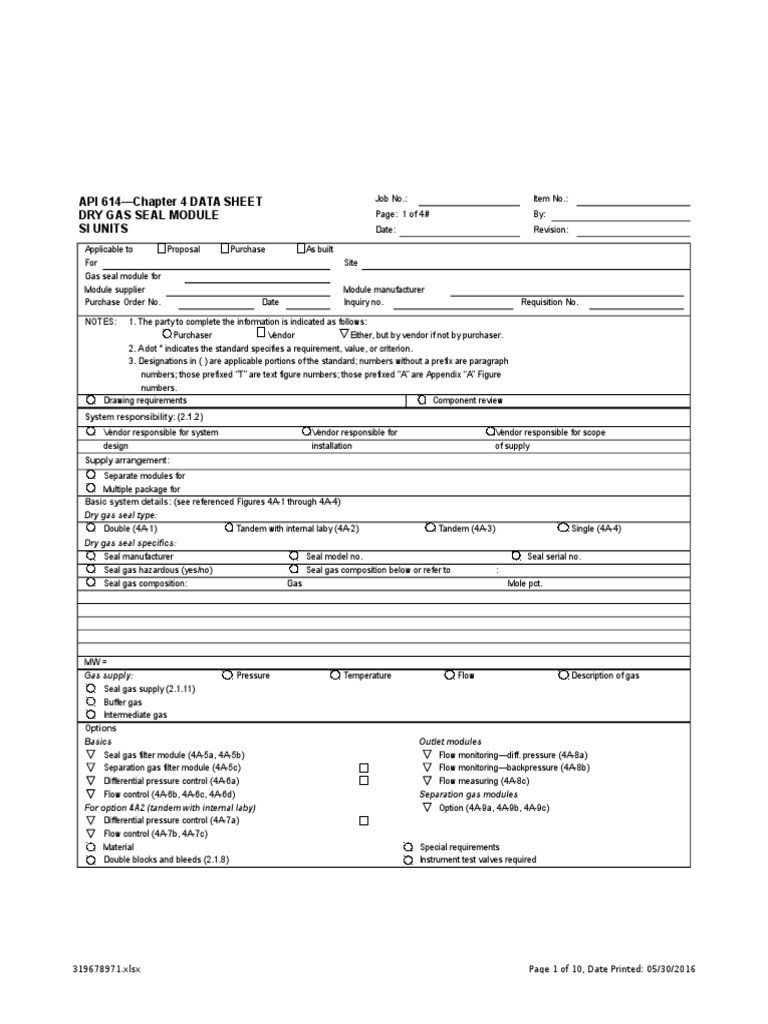 API 614—Chapter 4 DATA SHEET
DRY GAS SEAL MODULE
SI UNITS

Job No.:
Page: 1 of 4#
Date:

Item No.:
By:
Revision:

Applicable to Proposal Purchase As built
For Site
Gas seal module for
Module supplier Module manufacturer
Purchase Order No. Date Inquiry no. Requisition No.

NOTES: 1. The party to complete the information is indicated as follows:
Purchaser Vendor Either, but by vendor if not by purchaser.
2. A dot * indicates the standard specifies a requirement, value, or criterion.
3. Designations in ( ) are applicable portions of the standard; numbers without a prefix are paragraph numbers; those prefixed "T" are text figure numbers; those prefixed "A" are Appendix "A" Figure numbers.

Drawing requirements
Component review

System responsibility: (2.1.2)
Vendor responsible for system design
Vendor responsible for installation
Vendor responsible for scope of supply

Supply arrangement:
Separate modules for
Multiple package for

Basic system details: (see referenced Figures 4A-1 through 4A-4)
Dry gas seal type:
Double (4A-1)
Tandem with internal laby (4A-2)
Tandem (4A-3)
Single (4A-4)
Dry gas seal specifics:
Seal manufacturer
Seal model no.
Seal serial no.
Seal gas hazardous (yes/no)
Seal gas composition below or refer to :
Seal gas composition:
Gas
Mole pct.

MW =

Gas supply:
Pressure
Temperature
Flow
Description of gas
Seal gas supply (2.1.11)
Buffer gas
Intermediate gas

Options
Basics
Seal gas filter module (4A-5a, 4A-5b)
Separation gas filter module (4A-5c)
Differential pressure control (4A-6a)
Flow control (4A-6b, 4A-6c, 4A-6d)
For option 4A2 (tandem with internal laby)
Differential pressure control (4A-7a)
Flow control (4A-7b, 4A-7c)
Material
Double blocks and bleeds (2.1.8)

Outlet modules
Flow monitoring—diff. pressure (4A-8a)
Flow monitoring—backpressure (4A-8b)
Flow measuring (4A-8c)
Separation gas modules
Option (4A-9a, 4A-9b, 4A-9c)
Special requirements
Instrument test valves required

319678971.xlsx
Page 1 of 10, Date Printed: 05/30/2016